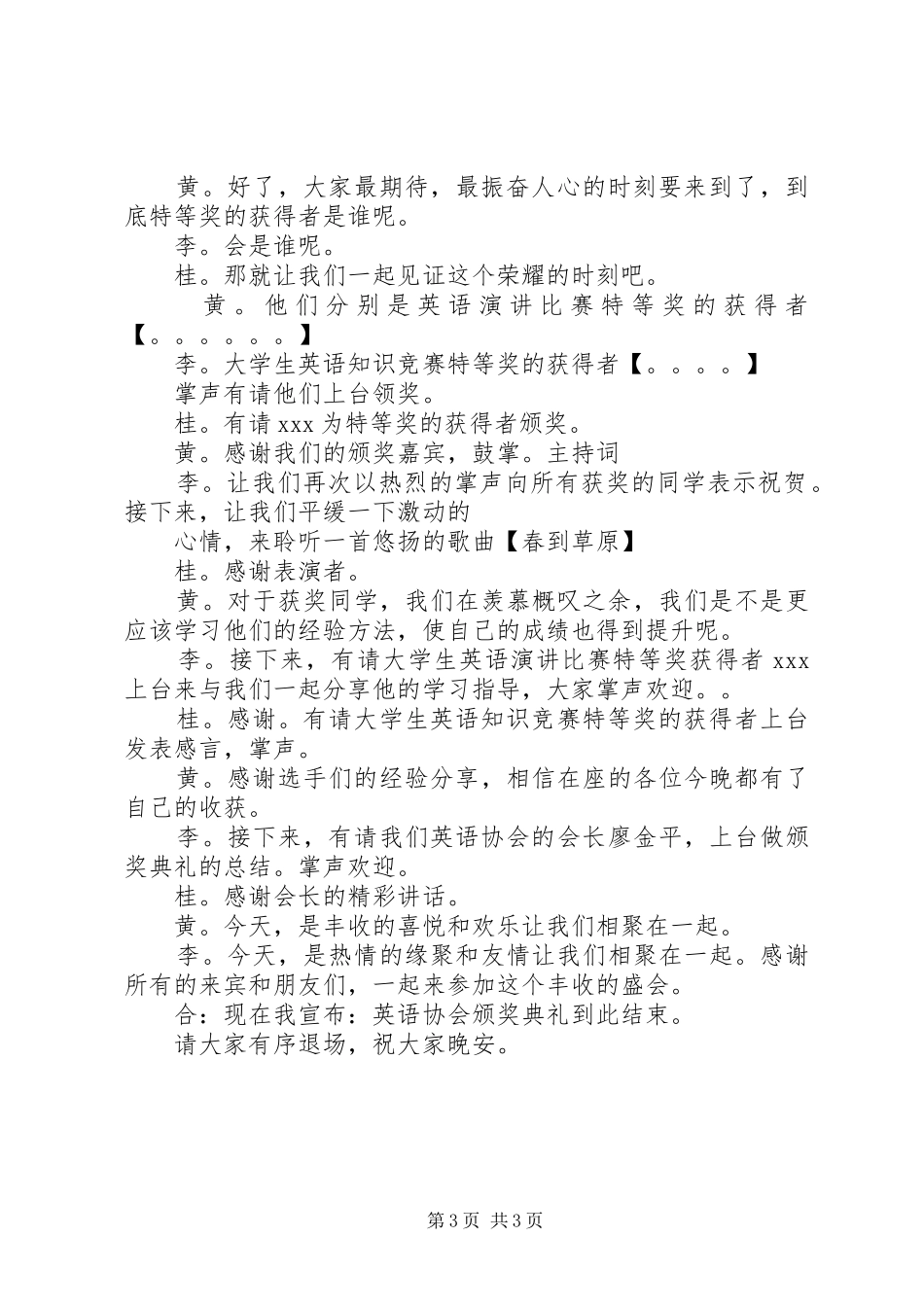 黄。好了，大家最期待，最振奋人心的时刻要来到了，到底特等奖的获得者是谁呢。

李。会是谁呢。

桂。那就让我们一起见证这个荣耀的时刻吧。

黄。他们分别是英语演讲比赛特等奖的获得者【。。。。。。】

李。大学生英语知识竞赛特等奖的获得者【。。。。】

掌声有请他们上台领奖。

桂。有请 xxx 为特等奖的获得者颁奖。

黄。感谢我们的颁奖嘉宾，鼓掌。主持词

李。让我们再次以热烈的掌声向所有获奖的同学表示祝贺。接下来，让我们平缓一下激动的

心情，来聆听一首悠扬的歌曲【春到草原】

桂。感谢表演者。

黄。对于获奖同学，我们在羡慕概叹之余，我们是不是更应该学习他们的经验方法，使自己的成绩也得到提升呢。

李。接下来，有请大学生英语演讲比赛特等奖获得者 xxx 上台来与我们一起分享他的学习指导，大家掌声欢迎。。

桂。感谢。有请大学生英语知识竞赛特等奖的获得者上台发表感言，掌声。

黄。感谢选手们的经验分享，相信在座的各位今晚都有了自己的收获。

李。接下来，有请我们英语协会的会长廖金平，上台做颁奖典礼的总结。掌声欢迎。

桂。感谢会长的精彩讲话。

黄。今天，是丰收的喜悦和欢乐让我们相聚在一起。

李。今天，是热情的缘聚和友情让我们相聚在一起。感谢所有的来宾和朋友们，一起来参加这个丰收的盛会。

合：现在我宣布：英语协会颁奖典礼到此结束。

请大家有序退场，祝大家晚安。

第 3 页 共 3 页